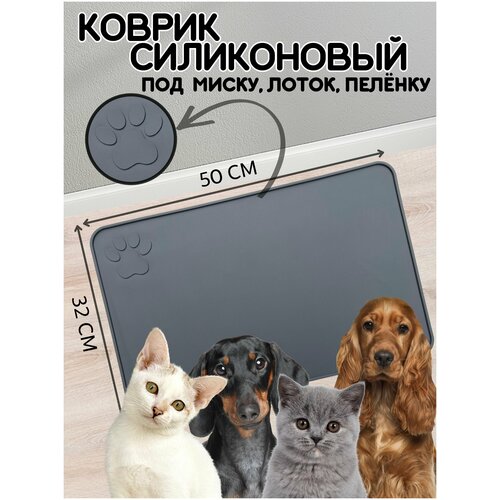 КОВРИК СИЛИКОНОВЫЙ
ПОД МИСКУ, ЛОТОК, ПЕЛЁНКУ

50 СМ

32 СМ